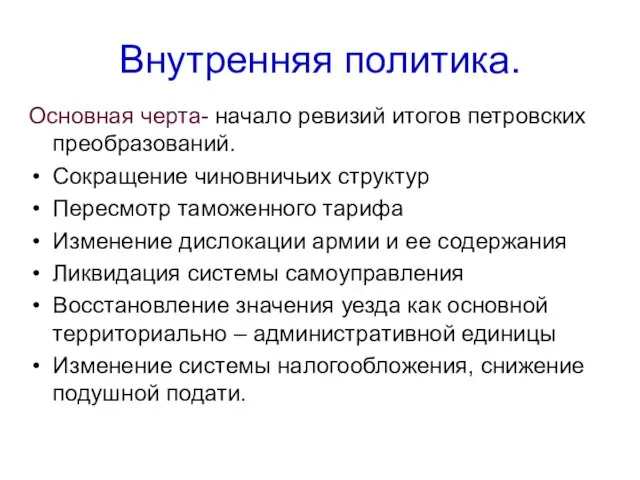 Внутренняя политика.

Основная черта- начало ревизий итогов петровских преобразований.

• Сокращение чиновничьих структур
• Пересмотр таможенного тарифа
• Изменение дислокации армии и ее содержания
• Ликвидация системы самоуправления
• Восстановление значения уезда как основной территориально – административной единицы
• Изменение системы налогообложения, снижение подушной подати.